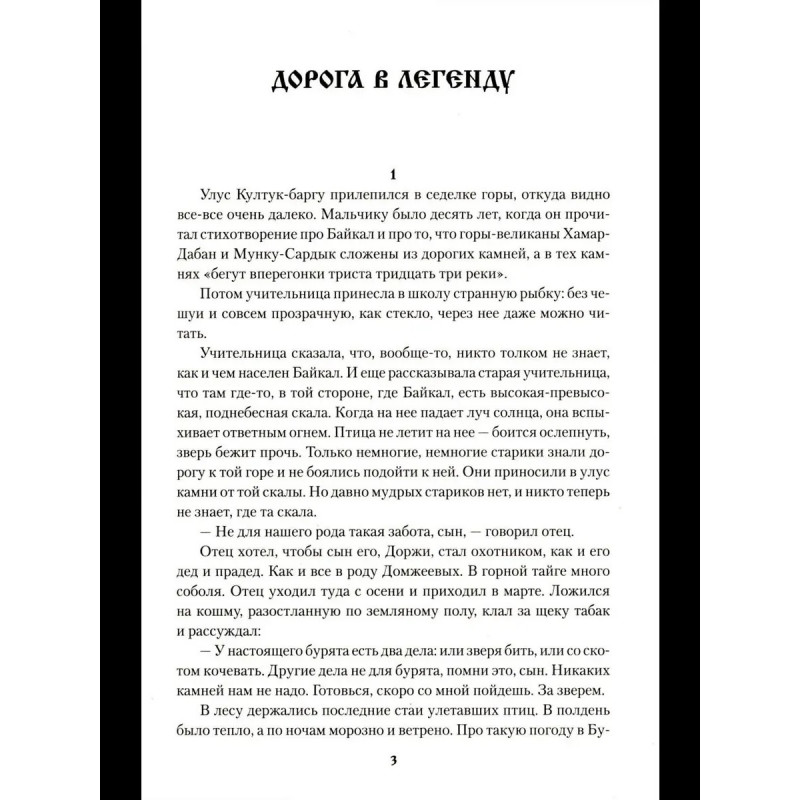 ДОРОГА В ЛЕГЕНДУ

1

Улус Култук-баргу прилепился в седелке горы, откуда видно все-все очень далеко. Мальчику было десять лет, когда он прочитал стихотворение про Байкал и про то, что горы-великаны Хамар-Дабан и Мунку-Сардык сложены из дорогих камней, а в тех камнях «бегут вперегонки триста тридцать три реки».

Потом учительница принесла в школу странную рыбку: без чешуи и совсем прозрачную, как стекло, через нее даже можно читать.

Учительница сказала, что, вообще-то, никто толком не знает, как и чем населен Байкал. И еще рассказывала старая учительница, что там где-то, в той стороне, где Байкал, есть высокая-превысокая, поднебесная скала. Когда на нее падает луч солнца, она вспыхивает ответным огнем. Птица не летит на нее — боится ослепнуть, зверь бежит прочь. Только немногие, немногие старики знали дорогу к той горе и не боялись подойти к ней. Они приносили в улус камни от той скалы. Но давно мудрых стариков нет, и никто теперь не знает, где та скала.

— Не для нашего рода такая забота, сын, — говорил отец.

Отец хотел, чтобы сын его, Доржи, стал охотником, как и его дед и прадед. Как и все в роду Домжеевых. В горной тайге много соболя. Отец уходил туда с осени и приходил в марте. Ложился на кошму, разостланную по земляному полу, клал за щеку табак и рассуждал:

— У настоящего бурята есть два дела: или зверя бить, или со скотом кочевать. Другие дела не для бурята, помни это, сын. Никаких камней нам не надо. Готовься, скоро со мной пойдешь. За зверем.

В лесу держались последние стаи улетавших птиц. В полдень было тепло, а по ночам морозно и ветрено. Про такую погоду в Бу-

3